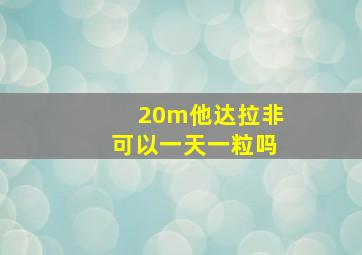 20m他达拉非
可以一天一粒吗